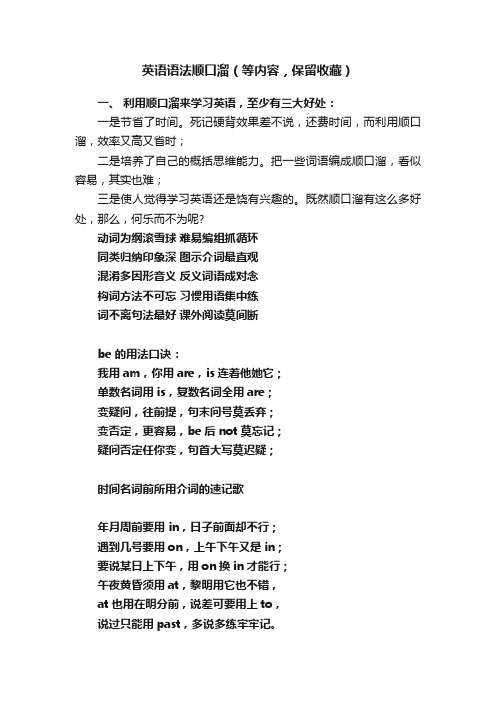 英语语法顺口溜（等内容，保留收藏）

一、 利用顺口溜来学习英语，至少有三大好处：

一是节省了时间。死记硬背效果差不说，还费时间，而利用顺口溜，效率又高又省时；

二是培养了自己的概括思维能力。把一些词语编成顺口溜，看似容易，其实也难；

三是使人觉得学习英语还是饶有兴趣的。既然顺口溜有这么多好处，那么，何乐而不为呢?

动词为纲滚雪球 难易编组抓循环
同类归纳印象深 图示介词最直观
混淆多因形音义 反义词语成对念
构词方法不可忘 习惯用语集中练
词不离句法最好 课外阅读莫间断

be 的用法口诀：
我用 am，你用 are，is 连着他她它；
单数名词用 is，复数名词全用 are；
变疑问，往前提，句末问号莫丢弃；
变否定，更容易，be 后 not 莫忘记；
疑问否定任你变，句首大写莫迟疑；

时间名词前所用介词的速记歌

年月周前要用 in，日子前面却不行；
遇到几号要用 on，上午下午又是 in；
要说某日上下午，用 on 换 in 才能行；
午夜黄昏须用 at，黎明用它也不错，
at 也用在明分前，说差可要用上 to，
说过只能用 past，多说多练牢牢记。